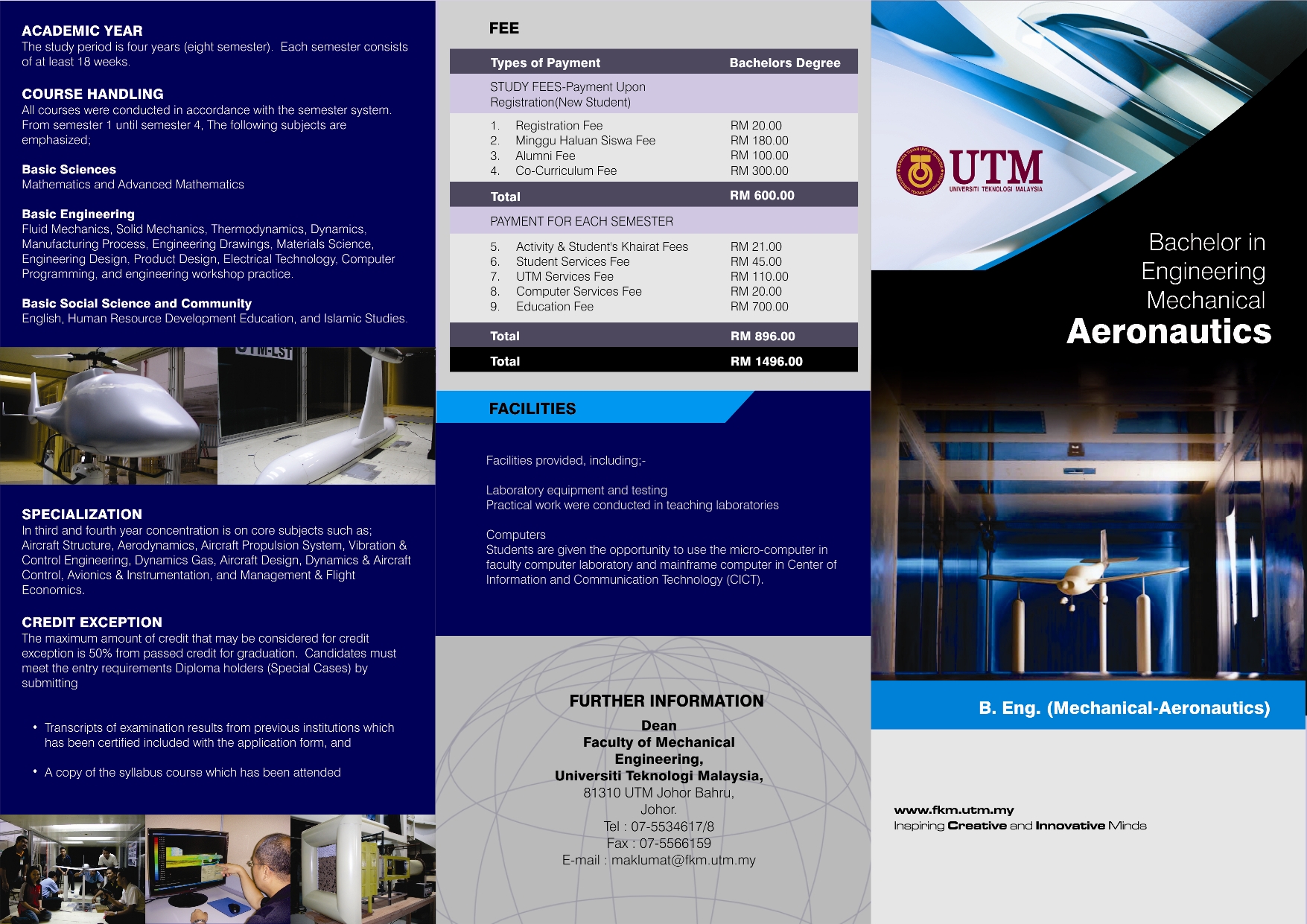 ACADEMIC YEAR
The study period is four years (eight semester). Each semester consists of at least 18 weeks.

COURSE HANDLING
All courses were conducted in accordance with the semester system. From semester 1 until semester 4, The following subjects are emphasized;

Basic Sciences
Mathematics and Advanced Mathematics

Basic Engineering
Fluid Mechanics, Solid Mechanics, Thermodynamics, Dynamics, Manufacturing Process, Engineering Drawings, Materials Science, Engineering Design, Product Design, Electrical Technology, Computer Programming, and engineering workshop practice.

Basic Social Science and Community
English, Human Resource Development Education, and Islamic Studies.

UTM-LST

SPECIALIZATION
In third and fourth year concentration is on core subjects such as; Aircraft Structure, Aerodynamics, Aircraft Propulsion System, Vibration & Control Engineering, Dynamics Gas, Aircraft Design, Dynamics & Aircraft Control, Avionics & Instrumentation, and Management & Flight Economics.

CREDIT EXCEPTION
The maximum amount of credit that may be considered for credit exception is 50% from passed credit for graduation. Candidates must meet the entry requirements Diploma holders (Special Cases) by submitting

• Transcripts of examination results from previous institutions which has been certified included with the application form, and

• A copy of the syllabus course which has been attended

FEE

| Types of Payment | Bachelors Degree |
|---|---|
| STUDY FEES-Payment Upon Registration(New Student) | |
| 1. Registration Fee | RM 20.00 |
| 2. Minggu Haluan Siswa Fee | RM 180.00 |
| 3. Alumni Fee | RM 100.00 |
| 4. Co-Curriculum Fee | RM 300.00 |
| Total | RM 600.00 |
| PAYMENT FOR EACH SEMESTER | |
| 5. Activity & Student's Khairat Fees | RM 21.00 |
| 6. Student Services Fee | RM 45.00 |
| 7. UTM Services Fee | RM 110.00 |
| 8. Computer Services Fee | RM 20.00 |
| 9. Education Fee | RM 700.00 |
| Total | RM 896.00 |
| Total | RM 1496.00 |

FACILITIES

Facilities provided, including;-

Laboratory equipment and testing
Practical work were conducted in teaching laboratories

Computers
Students are given the opportunity to use the micro-computer in faculty computer laboratory and mainframe computer in Center of Information and Communication Technology (CICT).

FURTHER INFORMATION
Dean
Faculty of Mechanical Engineering,
Universiti Teknologi Malaysia,
81310 UTM Johor Bahru,
Johor.
Tel : 07-5534617/8
Fax : 07-5566159
E-mail : maklumat@fkm.utm.my

UTM
UNIVERSITI TEKNOLOGI MALAYSIA

Bachelor in Engineering Mechanical
Aeronautics

B. Eng. (Mechanical-Aeronautics)

www.fkm.utm.my
Inspiring Creative and Innovative Minds